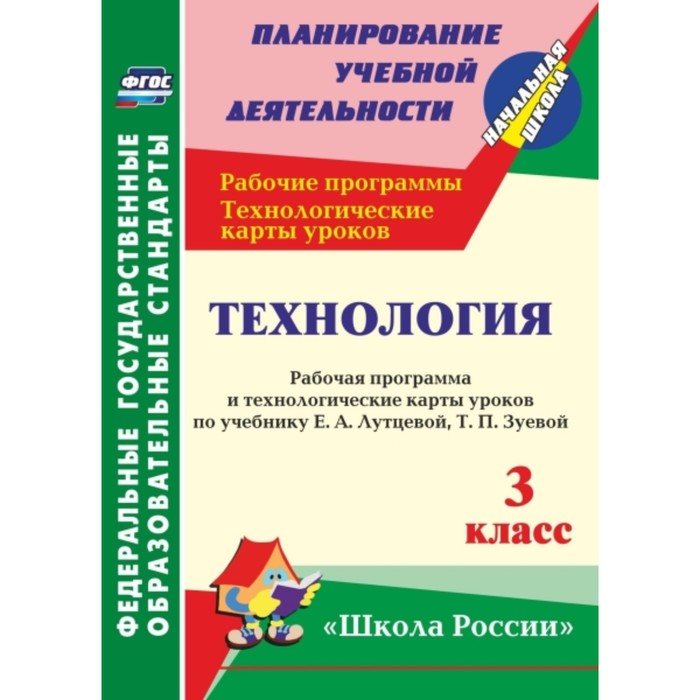 ФГОС

ФЕДЕРАЛЬНЫЕ ГОСУДАРСТВЕННЫЕ ОБРАЗОВАТЕЛЬНЫЕ СТАНДАРТЫ

ПЛАНИРОВАНИЕ УЧЕБНОЙ ДЕЯТЕЛЬНОСТИ

НАЧАЛЬНАЯ ШКОЛА

Рабочие программы
Технологические карты уроков

ТЕХНОЛОГИЯ

Рабочая программа и технологические карты уроков по учебнику Е. А. Лутцевой, Т. П. Зуевой

3 класс

«Школа России»